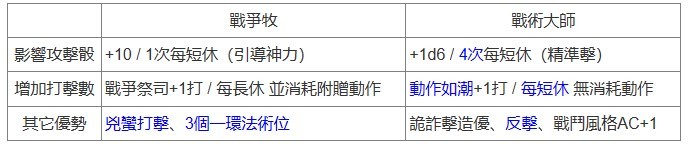 |  | 戰爭牧 | 戰術大師 |
|---|---|---|
| 影響攻擊骰 | +10 / 1次每短休（引導神力） | +1d6 / 4次每短休（精準擊） |
| 增加打擊數 | 戰爭祭司+1打 / 每長休 並消耗附贈動作 | 動作如潮+1打 / 每短休 無消耗動作 |
| 其它優勢 | 兇蠻打擊、3個一環法術位 | 詭詐擊造優、反擊、戰鬥風格AC+1 |